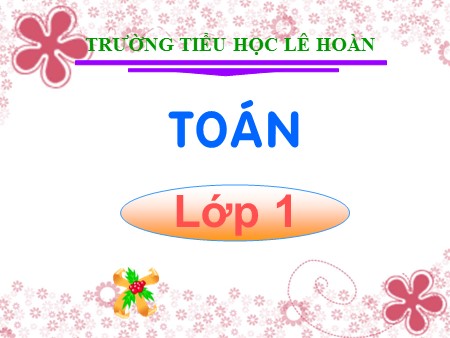 TRƯỜNG TIỂU HỌC LÊ HOÀN

TOÁN

Lớp 1